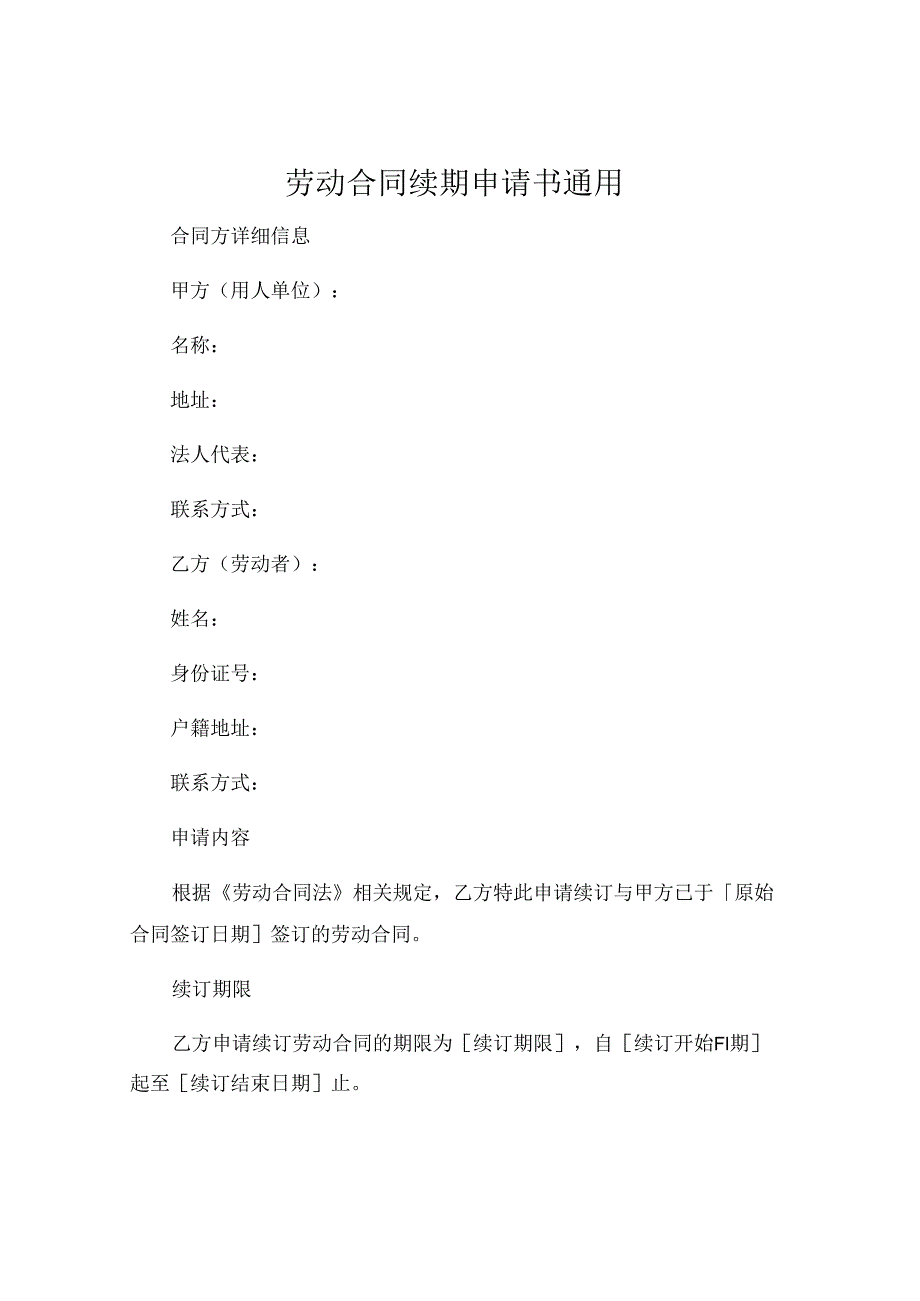 劳动合同续期申请书通用

合同方详细信息

甲方（用人单位）：

名称：

地址：

法人代表：

联系方式：

乙方（劳动者）：

姓名：

身份证号：

户籍地址：

联系方式：

申请内容

根据《劳动合同法》相关规定，乙方特此申请续订与甲方已于「原始合同签订日期］签订的劳动合同。

续订期限

乙方申请续订劳动合同的期限为［续订期限］，自［续订开始FI期］起至［续订结束日期］止。